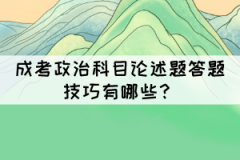 成考政治科目论述题答题技巧有哪些？